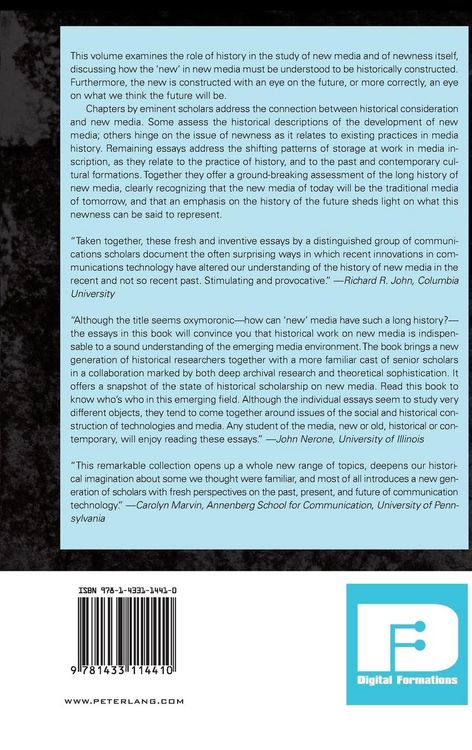 This volume examines the role of history in the study of new media and of newness itself, discussing how the 'new' in new media must be understood to be historically constructed. Furthermore, the new is constructed with an eye on the future, or more correctly, an eye on what we think the future will be.

Chapters by eminent scholars address the connection between historical consideration and new media. Some assess the historical descriptions of the development of new media; others hinge on the issue of newness as it relates to existing practices in media history. Remaining essays address the shifting patterns of storage at work in media inscription, as they relate to the practice of history, and to the past and contemporary cultural formations. Together they offer a ground-breaking assessment of the long history of new media, clearly recognizing that the new media of today will be the traditional media of tomorrow, and that an emphasis on the history of the future sheds light on what this newness can be said to represent.

"Taken together, these fresh and inventive essays by a distinguished group of communications scholars document the often surprising ways in which recent innovations in communications technology have altered our understanding of the history of new media in the recent and not so recent past. Stimulating and provocative." —Richard R. John, Columbia University

"Although the title seems oxymoronic—how can 'new' media have such a long history?—the essays in this book will convince you that historical work on new media is indispensable to a sound understanding of the emerging media environment. The book brings a new generation of historical researchers together with a more familiar cast of senior scholars in a collaboration marked by both deep archival research and theoretical sophistication. It offers a snapshot of the state of historical scholarship on new media. Read this book to know who's who in this emerging field. Although the individual essays seem to study very different objects, they tend to come together around issues of the social and historical construction of technologies and media. Any student of the media, new or old, historical or contemporary, will enjoy reading these essays." —John Nerone, University of Illinois

"This remarkable collection opens up a whole new range of topics, deepens our historical imagination about some we thought were familiar, and most of all introduces a new generation of scholars with fresh perspectives on the past, present, and future of communication technology." —Carolyn Marvin, Annenberg School for Communication, University of Pennsylvania

ISBN 978-1-4331-1441-0

9 781433 114410

WWW.PETERLANG.COM

Digital Formations